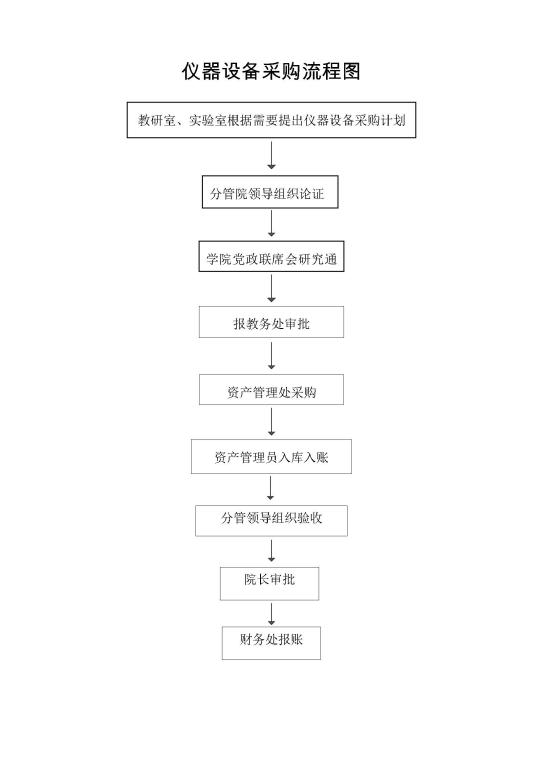 仪器设备采购流程图

教研室、实验室根据需要提出仪器设备采购计划

分管院领导组织论证

学院党政联席会研究通

报教务处审批

资产管理处采购

资产管理员入库入账

分管领导组织验收

院长审批

财务处报账